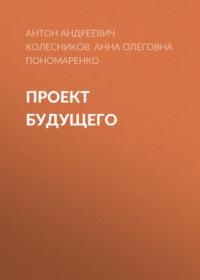 АНТОН АНДРЕЕВИЧ КОЛЕСНИКОВ, АННА ОЛЕГОВНА ПОНОМАРЕНКО

ПРОЕКТ БУДУЩЕГО